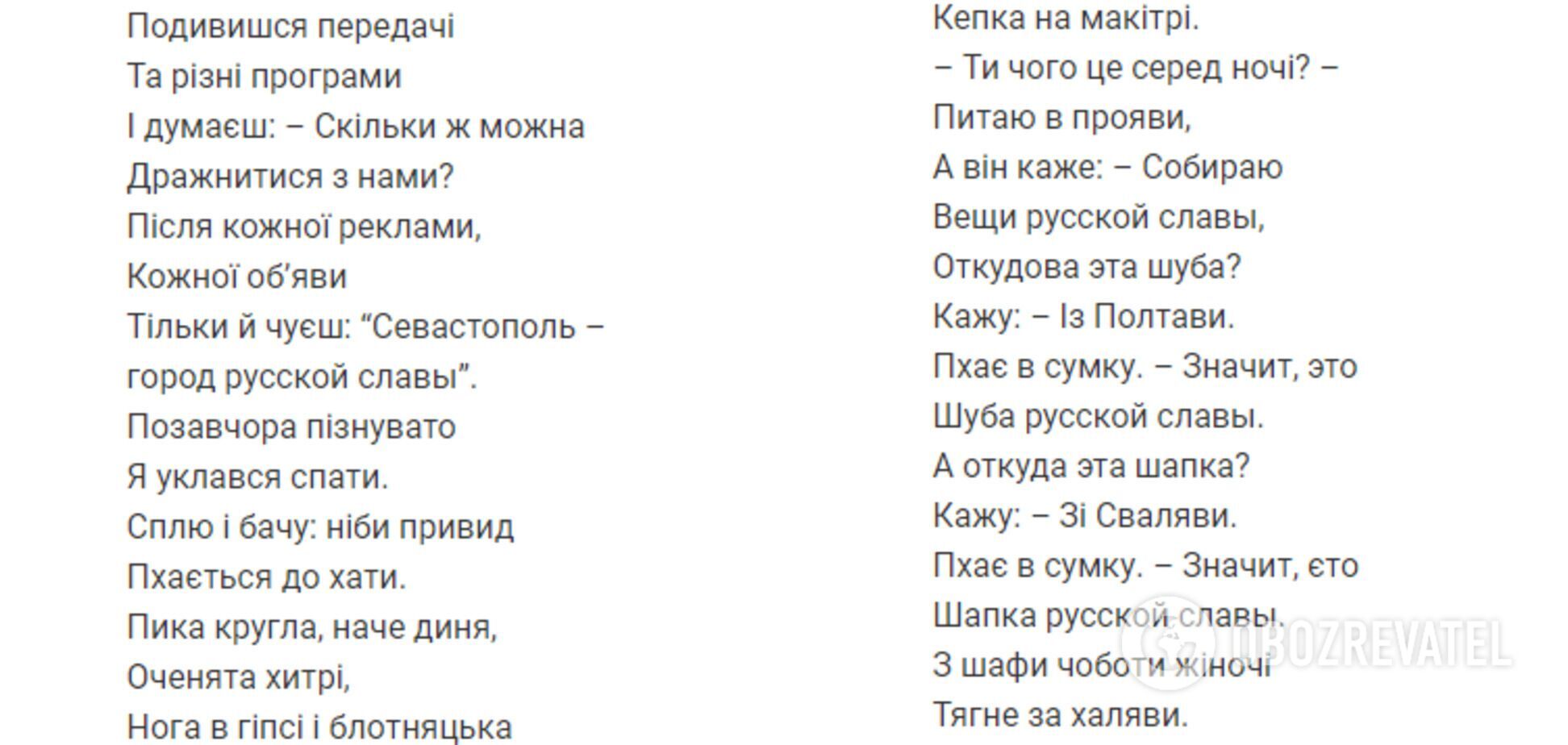 Подивишся передачі
Та різні програми
І думаєш: – Скільки ж можна
Дражнитися з нами?
Після кожної реклами,
Кожної об'яви
Тільки й чуєш: "Севастополь – город русской славы".
Позавчора пізнувато
Я уклався спати.
Сплю і бачу: ніби привид
Пхається до хати.
Пика кругла, наче диня,
Оченята хитрі,
Нога в гіпсі і блотняцька

Кепка на макітрі.
– Ти чого це серед ночі? –
Питаю в прояви,
А він каже: – Собираю
Вещи русской славы,
Откудова эта шуба?
Кажу: – Із Полтави.
Пхає в сумку. – Значит, это
Шуба русской славы.
А откуда эта шапка?
Кажу: – Зі Сваляви.
Пхає в сумку. – Значит, єто
Шапка русской славы.
З шафи чоботи жіночі
Тягне за халяви.

OBOZREVATEL